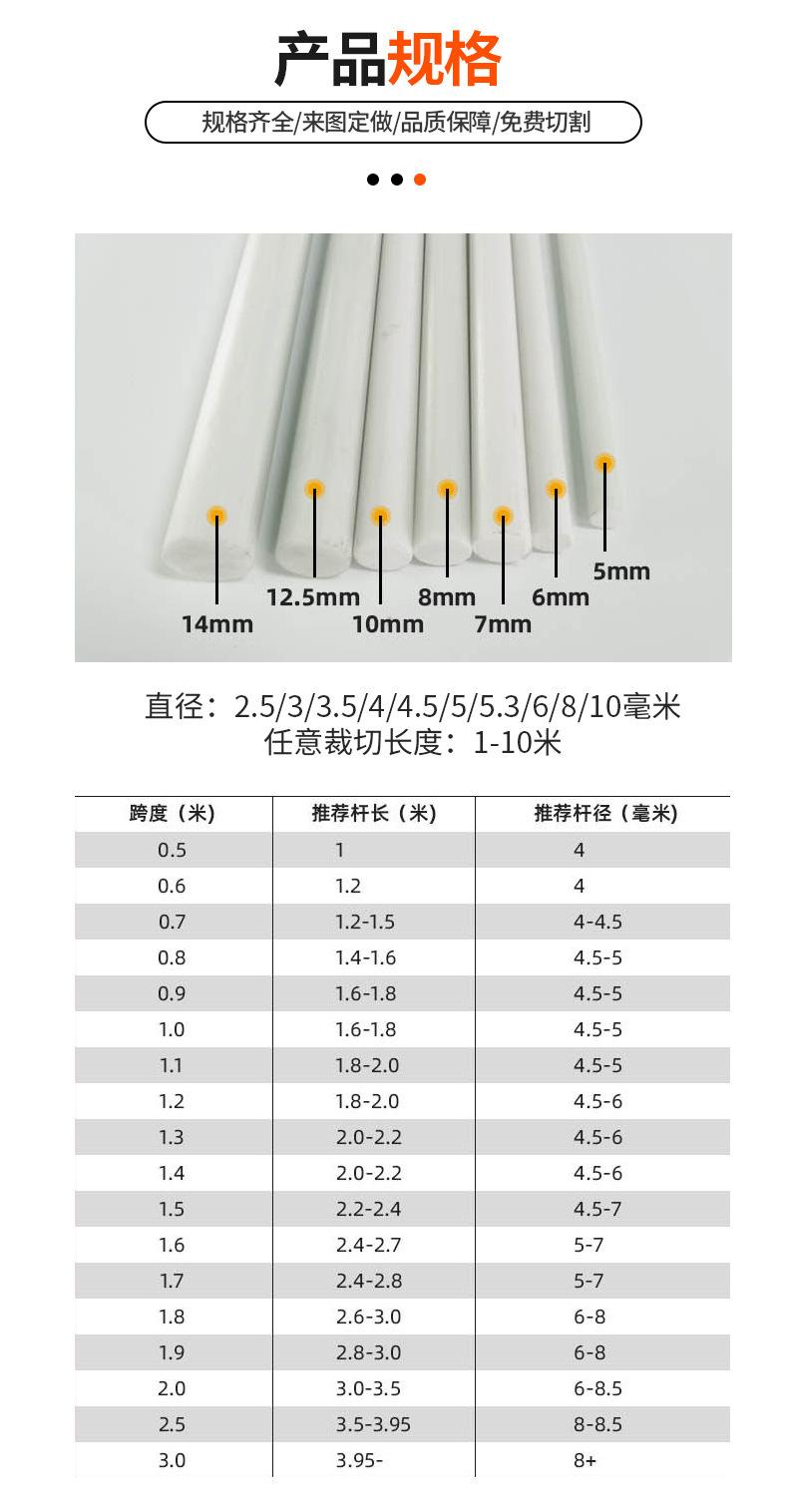 产品规格

规格齐全/来图定做/品质保障/免费切割

14mm
12.5mm
10mm
8mm
7mm
6mm
5mm

直径：2.5/3/3.5/4/4.5/5/5.3/6/8/10毫米
任意裁切长度：1-10米

| 跨度（米） | 推荐杆长（米） | 推荐杆径（毫米） |
|---|---|---|
| 0.5 | 1 | 4 |
| 0.6 | 1.2 | 4 |
| 0.7 | 1.2-1.5 | 4-4.5 |
| 0.8 | 1.4-1.6 | 4.5-5 |
| 0.9 | 1.6-1.8 | 4.5-5 |
| 1.0 | 1.6-1.8 | 4.5-5 |
| 1.1 | 1.8-2.0 | 4.5-5 |
| 1.2 | 1.8-2.0 | 4.5-6 |
| 1.3 | 2.0-2.2 | 4.5-6 |
| 1.4 | 2.0-2.2 | 4.5-6 |
| 1.5 | 2.2-2.4 | 4.5-7 |
| 1.6 | 2.4-2.7 | 5-7 |
| 1.7 | 2.4-2.8 | 5-7 |
| 1.8 | 2.6-3.0 | 6-8 |
| 1.9 | 2.8-3.0 | 6-8 |
| 2.0 | 3.0-3.5 | 6-8.5 |
| 2.5 | 3.5-3.95 | 8-8.5 |
| 3.0 | 3.95- | 8+ |